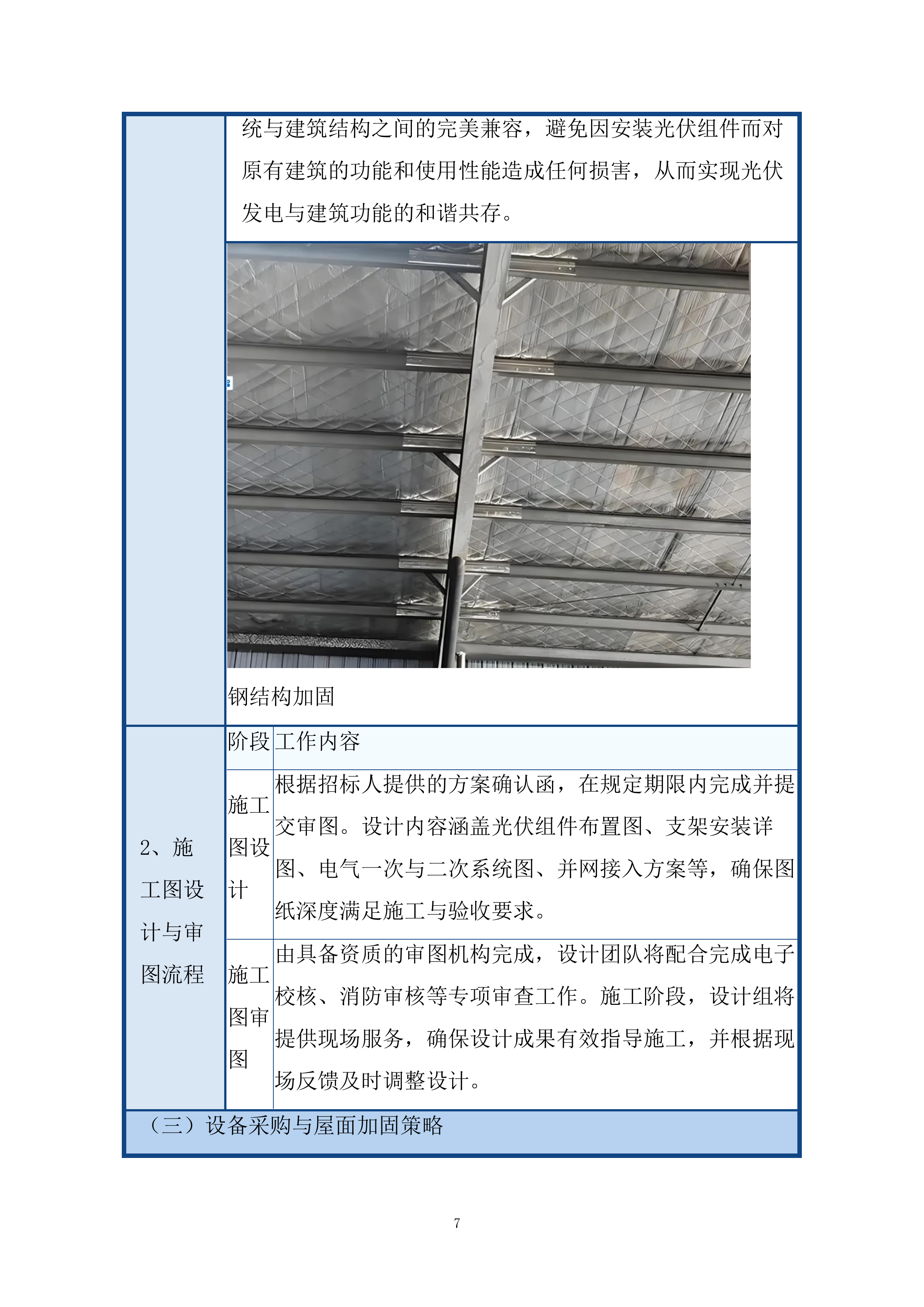 统与建筑结构之间的完美兼容，避免因安装光伏组件而对原有建筑的功能和使用性能造成任何损害，从而实现光伏发电与建筑功能的和谐共存。

钢结构加固

2、施工图设计与审图流程

| 阶段 | 工作内容 |
|---|---|
| 施工图设计 | 根据招标人提供的方案确认函，在规定期限内完成并提交审图。设计内容涵盖光伏组件布置图、支架安装详图、电气一次与二次系统图、并网接入方案等，确保图纸深度满足施工与验收要求。 |
| 施工图审图 | 由具备资质的审图机构完成，设计团队将配合完成电子校核、消防审核等专项审查工作。施工阶段，设计组将提供现场服务，确保设计成果有效指导施工，并根据现场反馈及时调整设计。 |

（三）设备采购与屋面加固策略

7